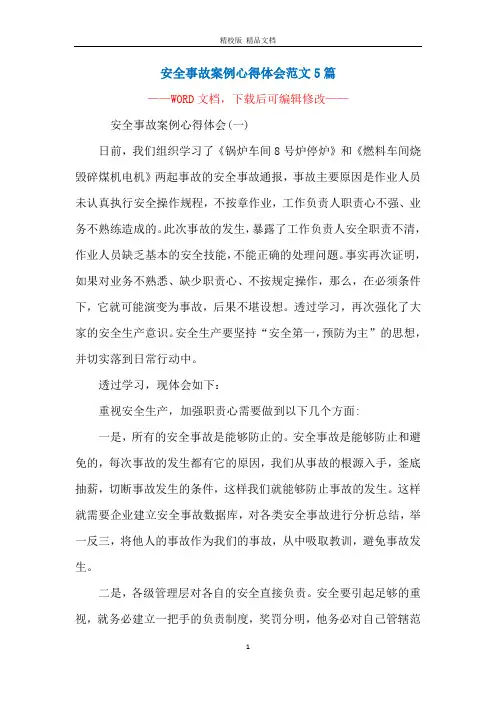 精校版 精品文档

安全事故案例心得体会范文5篇

——WORD文档，下载后可编辑修改——

安全事故案例心得体会(一)

日前，我们组织学习了《锅炉车间8号炉停炉》和《燃料车间烧毁碎煤机电机》两起事故的安全事故通报，事故主要原因是作业人员未认真执行安全操作规程，不按章作业，工作负责人职责心不强、业务不熟练造成的。此次事故的发生，暴露了工作负责人安全职责不清，作业人员缺乏基本的安全技能，不能正确的处理问题。事实再次证明，如果对业务不熟悉、缺少职责心、不按规定操作，那么，在必须条件下，它就可能演变为事故，后果不堪设想。透过学习，再次强化了大家的安全生产意识。安全生产要坚持“安全第一，预防为主”的思想，并切实落到日常行动中。

透过学习，现体会如下:

重视安全生产，加强职责心需要做到以下几个方面:

一是，所有的安全事故是能够防止的。安全事故是能够防止和避免的，每次事故的发生都有它的原因，我们从事故的根源入手，釜底抽薪，切断事故发生的条件，这样我们就能够防止事故的发生。这样就需要企业建立安全事故数据库，对各类安全事故进行分析总结，举一反三，将他人的事故作为我们的事故，从中吸取教训，避免事故发生。

二是，各级管理层对各自的安全直接负责。安全要引起足够的重视，就务必建立一把手的负责制度，奖罚分明，他务必对自己管辖范

1